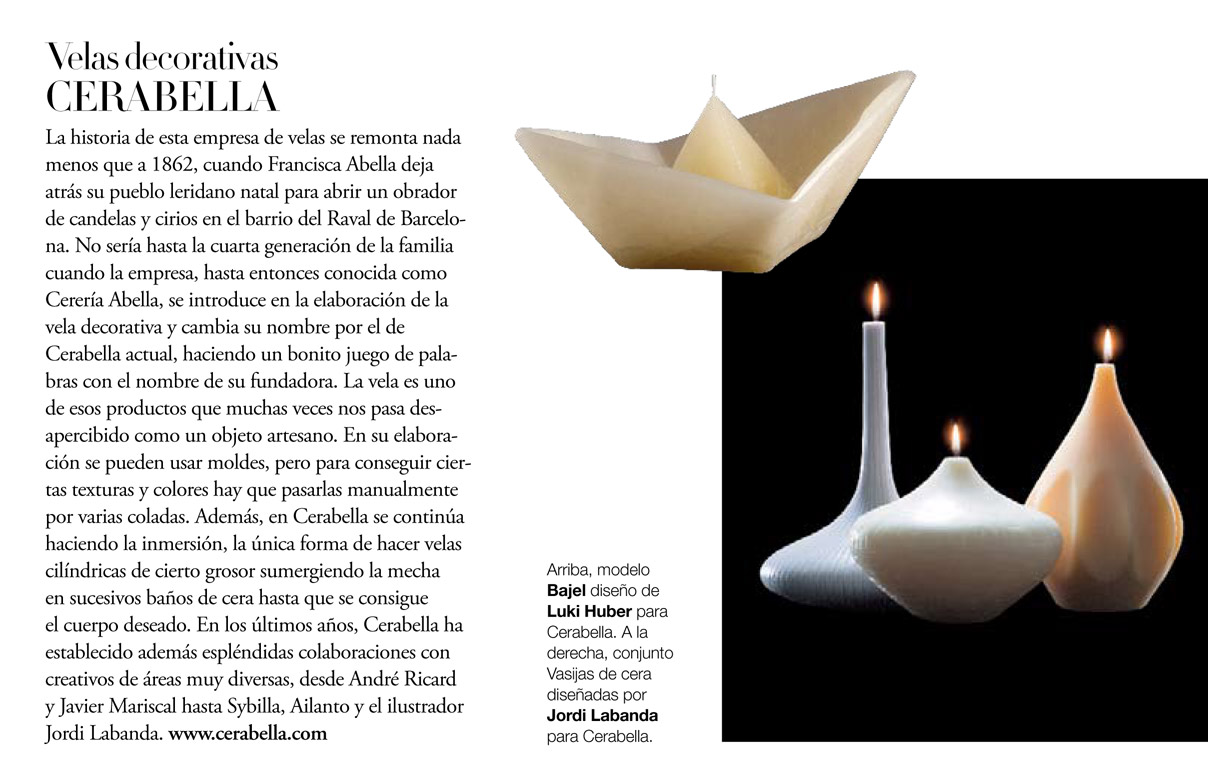 Velas decorativas
CERABELLA

La historia de esta empresa de velas se remonta nada menos que a 1862, cuando Francisca Abella deja atrás su pueblo leridano natal para abrir un obrador de candelas y cirios en el barrio del Raval de Barcelona. No sería hasta la cuarta generación de la familia cuando la empresa, hasta entonces conocida como Cerería Abella, se introduce en la elaboración de la vela decorativa y cambia su nombre por el de Cerabella actual, haciendo un bonito juego de palabras con el nombre de su fundadora. La vela es uno de esos productos que muchas veces nos pasa desapercibido como un objeto artesano. En su elaboración se pueden usar moldes, pero para conseguir ciertas texturas y colores hay que pasarlas manualmente por varias coladas. Además, en Cerabella se continúa haciendo la inmersión, la única forma de hacer velas cilíndricas de cierto grosor sumergiendo la mecha en sucesivos baños de cera hasta que se consigue el cuerpo deseado. En los últimos años, Cerabella ha establecido además espléndidas colaboraciones con creativos de áreas muy diversas, desde André Ricard y Javier Mariscal hasta Sybilla, Ailanto y el ilustrador Jordi Labanda. www.cerabella.com

Arriba, modelo Bajel diseño de Luki Huber para Cerabella. A la derecha, conjunto Vasijas de cera diseñadas por Jordi Labanda para Cerabella.